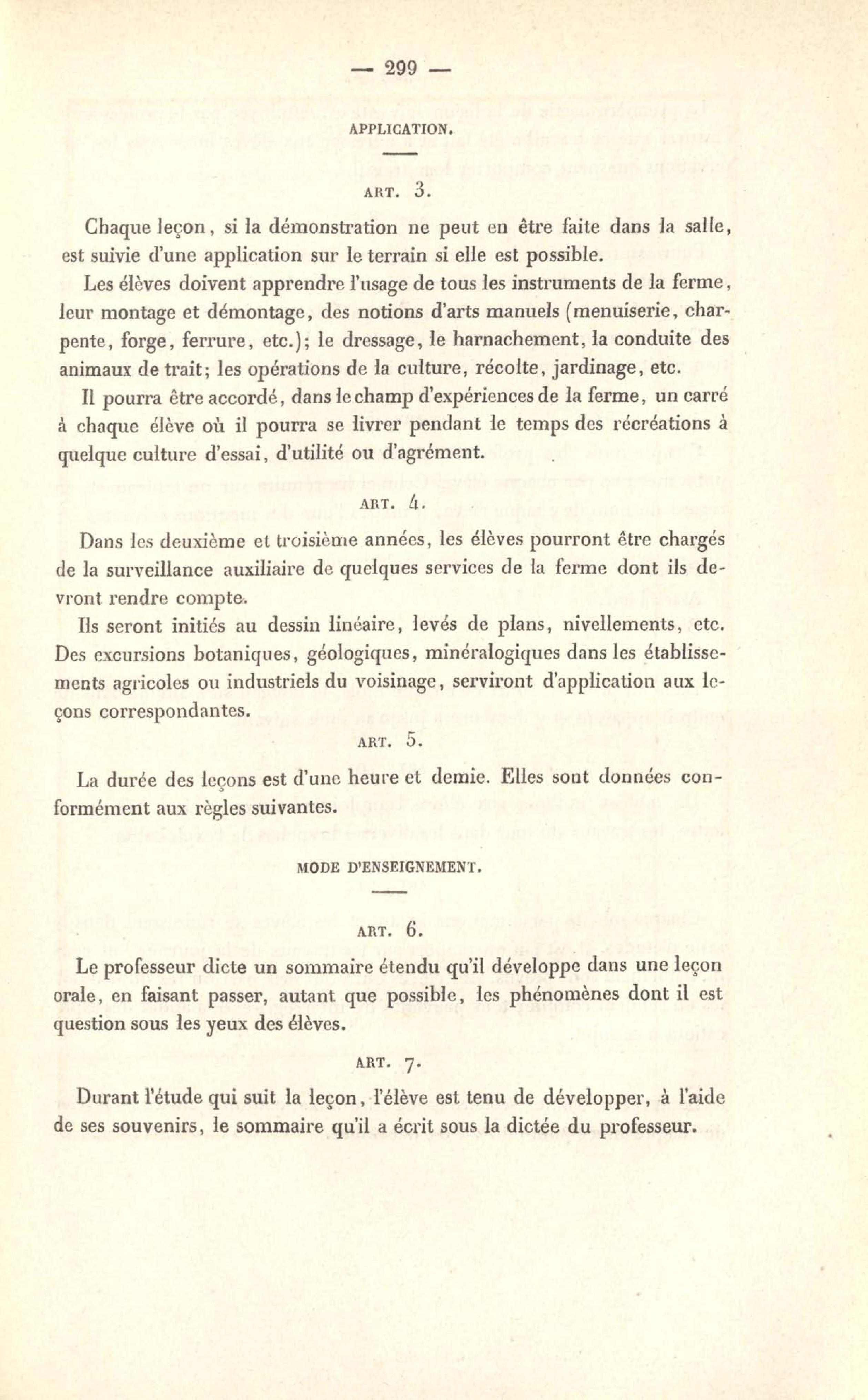 — 299 —

APPLICATION.

ART. 3.

Chaque leçon, si la démonstration ne peut en être faite dans la salle, est suivie d'une application sur le terrain si elle est possible.

Les élèves doivent apprendre l'usage de tous les instruments de la ferme, leur montage et démontage, des notions d'arts manuels (menuiserie, charpente, forge, ferrure, etc.); le dressage, le harnachement, la conduite des animaux de trait; les opérations de la culture, récolte, jardinage, etc.

Il pourra être accordé, dans le champ d'expériences de la ferme, un carré à chaque élève où il pourra se livrer pendant le temps des récréations à quelque culture d'essai, d'utilité ou d'agrément.

ART. 4.

Dans les deuxième et troisième années, les élèves pourront être chargés de la surveillance auxiliaire de quelques services de la ferme dont ils devront rendre compte.

Ils seront initiés au dessin linéaire, levés de plans, nivellements, etc. Des excursions botaniques, géologiques, minéralogiques dans les établissements agricoles ou industriels du voisinage, serviront d'application aux leçons correspondantes.

ART. 5.

La durée des leçons est d'une heure et demie. Elles sont données conformément aux règles suivantes.

MODE D'ENSEIGNEMENT.

ART. 6.

Le professeur dicte un sommaire étendu qu'il développe dans une leçon orale, en faisant passer, autant que possible, les phénomènes dont il est question sous les yeux des élèves.

ART. 7.

Durant l'étude qui suit la leçon, l'élève est tenu de développer, à l'aide de ses souvenirs, le sommaire qu'il a écrit sous la dictée du professeur.